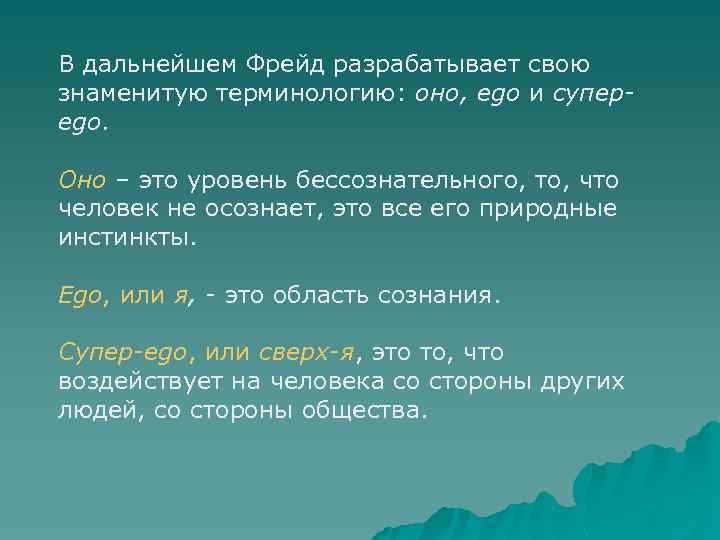 В дальнейшем Фрейд разрабатывает свою знаменитую терминологию: оно, ego и супер-ego.

Оно – это уровень бессознательного, то, что человек не осознает, это все его природные инстинкты.

Ego, или я, - это область сознания.

Супер-ego, или сверх-я, это то, что воздействует на человека со стороны других людей, со стороны общества.